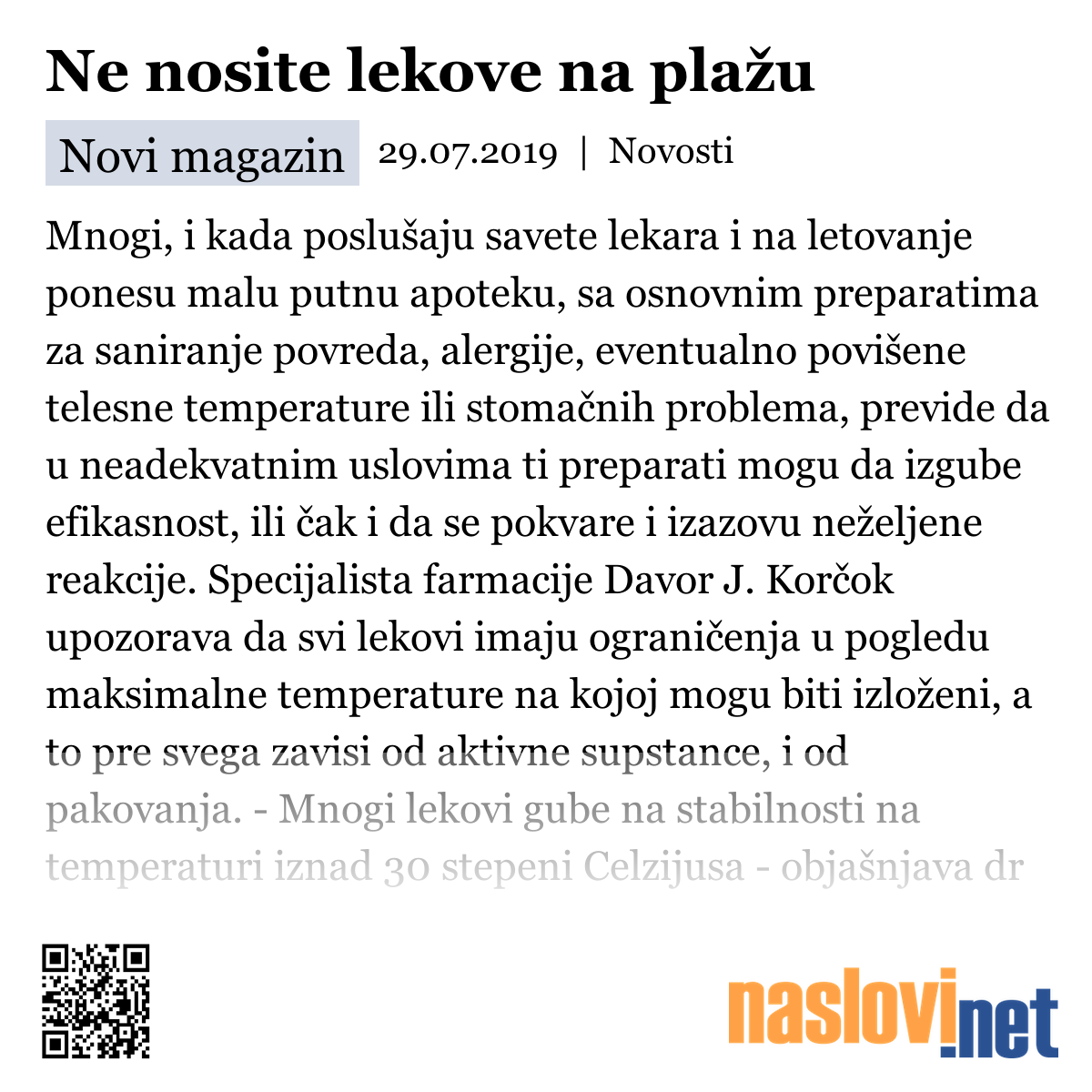 Ne nosite lekove na plažu

Novi magazin 29.07.2019 | Novosti

Mnogi, i kada poslušaju savete lekara i na letovanje ponesu malu putnu apoteku, sa osnovnim preparatima za saniranje povreda, alergije, eventualno povišene telesne temperature ili stomačnih problema, previde da u neadekvatnim uslovima ti preparati mogu da izgube efikasnost, ili čak i da se pokvare i izazovu neželjene reakcije. Specijalista farmacije Davor J. Korčok upozorava da svi lekovi imaju ograničenja u pogledu maksimalne temperature na kojoj mogu biti izloženi, a to pre svega zavisi od aktivne supstance, i od pakovanja. - Mnogi lekovi gube na stabilnosti na temperaturi iznad 30 stepeni Celzijusa - objašnjava dr

naslovi.net